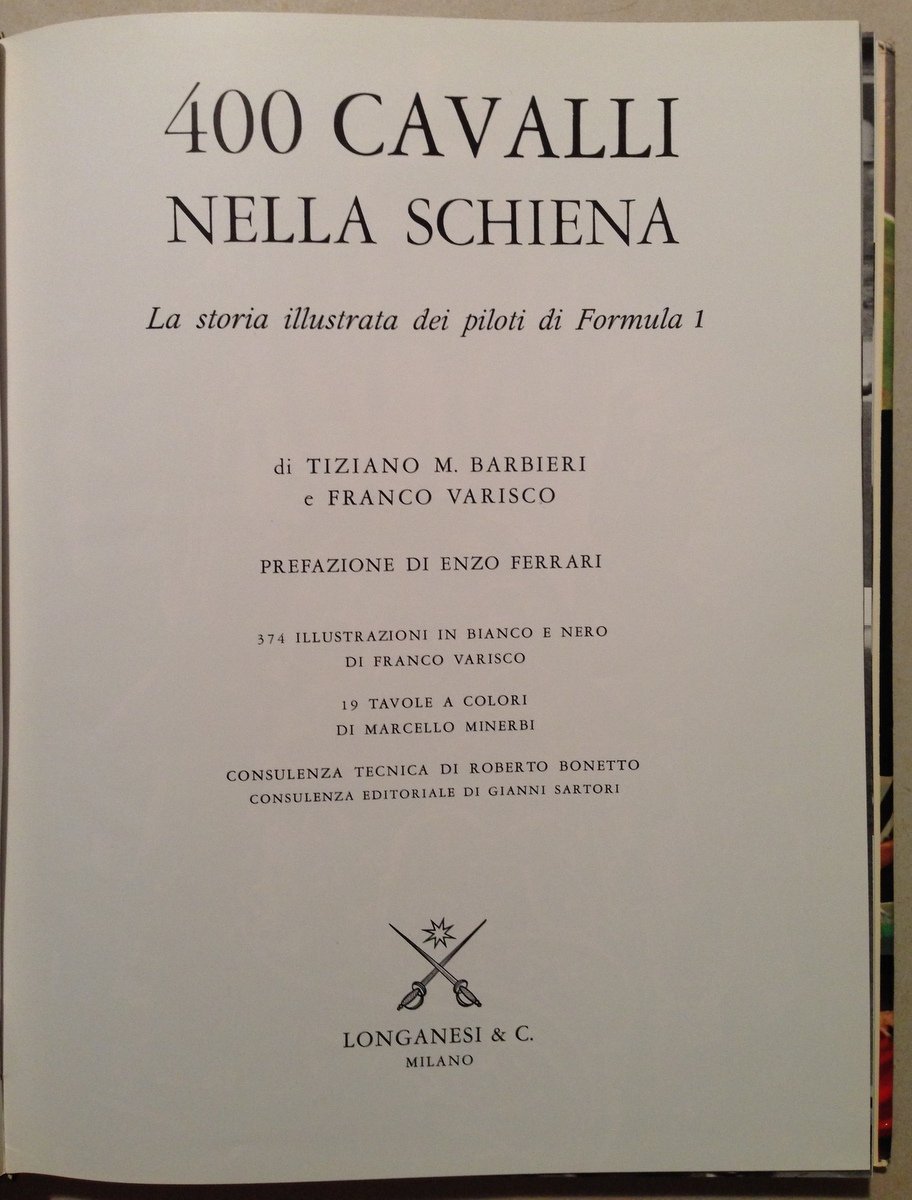 400 CAVALLI
NELLA SCHIENA

La storia illustrata dei piloti di Formula 1

di TIZIANO M. BARBIERI
e FRANCO VARISCO

PREFAZIONE DI ENZO FERRARI

374 ILLUSTRAZIONI IN BIANCO E NERO
DI FRANCO VARISCO

19 TAVOLE A COLORI
DI MARCELLO MINERBI

CONSULENZA TECNICA DI ROBERTO BONETTO
CONSULENZA EDITORIALE DI GIANNI SARTORI

LONGANESI & C.
MILANO